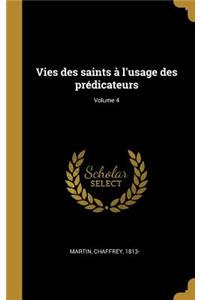 Vies des saints à l'usage des prédicateurs

Volume 4

Scholar SELECT

MARTIN, CHAFFREY, 1813-